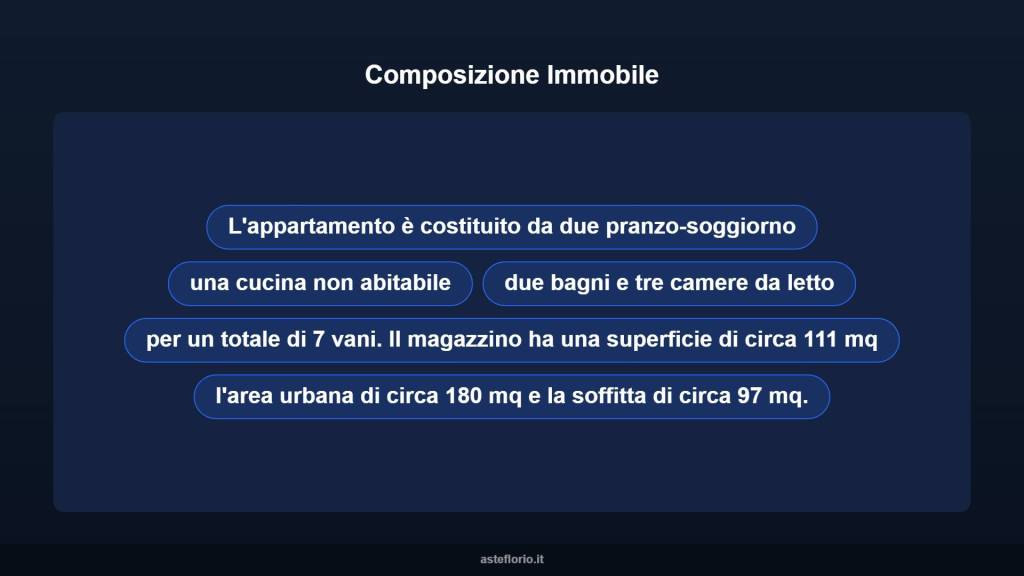 Composizione Immobile

L'appartamento è costituito da due pranzo-soggiorno

una cucina non abitabile

due bagni e tre camere da letto

per un totale di 7 vani. Il magazzino ha una superficie di circa 111 mq

l'area urbana di circa 180 mq e la soffitta di circa 97 mq.

asteflorio.it